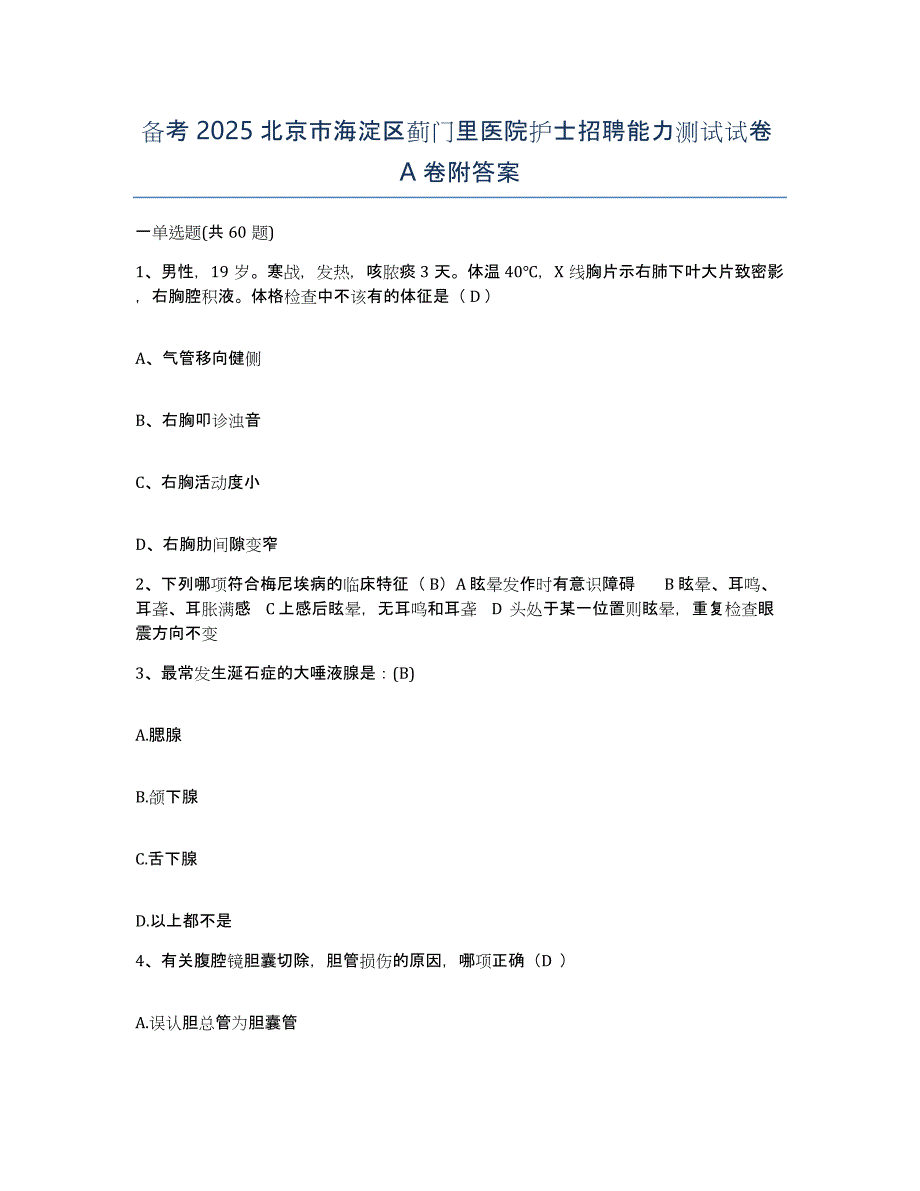 备考 2025 北京市海淀区蓟门里医院护士招聘能力测试试卷 A 卷附答案

一单选题(共 60 题)

1、男性，19 岁。寒战，发热，咳脓痰 3 天。体温 40℃，X 线胸片示右肺下叶大片致密影，右胸腔积液。体格检查中不该有的体征是（ D ）

A、气管移向健侧

B、右胸叩诊浊音

C、右胸活动度小

D、右胸肋间隙变窄

2、下列哪项符合梅尼埃病的临床特征（ B）A 眩晕发作时有意识障碍　B 眩晕、耳鸣、耳聋、耳胀满感　C 上感后眩晕，无耳鸣和耳聋　D 头处于某一位置则眩晕，重复检查眼震方向不变

3、最常发生涎石症的大唾液腺是：(B)

A.腮腺

B.颌下腺

C.舌下腺

D.以上都不是

4、有关腹腔镜胆囊切除，胆管损伤的原因，哪项正确（D ）

A.误认胆总管为胆囊管